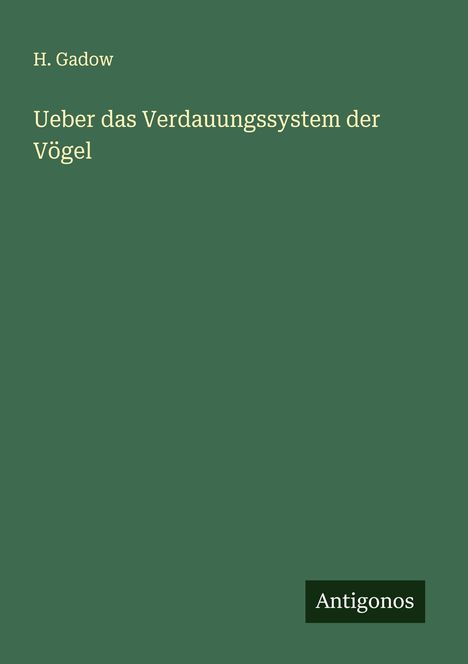 H. Gadow

Ueber das Verdauungssystem der Vögel

Antigonos